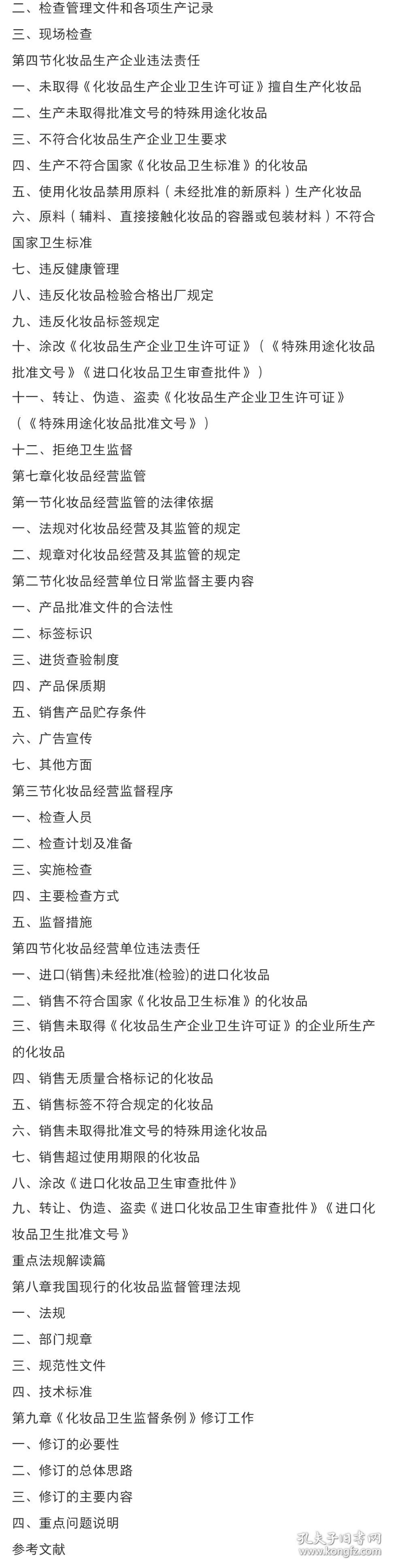 二、检查管理文件和各项生产记录
三、现场检查
第四节化妆品生产企业违法责任
一、未取得《化妆品生产企业卫生许可证》擅自生产化妆品
二、生产未取得批准文号的特殊用途化妆品
三、不符合化妆品生产企业卫生要求
四、生产不符合国家《化妆品卫生标准》的化妆品
五、使用化妆品禁用原料（未经批准的新原料）生产化妆品
六、原料（辅料、直接接触化妆品的容器或包装材料）不符合国家卫生标准
七、违反健康管理
八、违反化妆品检验合格出厂规定
九、违反化妆品标签规定
十、涂改《化妆品生产企业卫生许可证》（《特殊用途化妆品批准文号》《进口化妆品卫生审查批件》）
十一、转让、伪造、盗卖《化妆品生产企业卫生许可证》（《特殊用途化妆品批准文号》）
十二、拒绝卫生监督
第七章化妆品经营监管
第一节化妆品经营监管的法律依据
一、法规对化妆品经营及其监管的规定
二、规章对化妆品经营及其监管的规定
第二节化妆品经营单位日常监督主要内容
一、产品批准文件的合法性
二、标签标识
三、进货查验制度
四、产品保质期
五、销售产品贮存条件
六、广告宣传
七、其他方面
第三节化妆品经营监督程序
一、检查人员
二、检查计划及准备
三、实施检查
四、主要检查方式
五、监督措施
第四节化妆品经营单位违法责任
一、进口(销售)未经批准(检验)的进口化妆品
二、销售不符合国家《化妆品卫生标准》的化妆品
三、销售未取得《化妆品生产企业卫生许可证》的企业所生产的化妆品
四、销售无质量合格标记的化妆品
五、销售标签不符合规定的化妆品
六、销售未取得批准文号的特殊用途化妆品
七、销售超过使用期限的化妆品
八、涂改《进口化妆品卫生审查批件》
九、转让、伪造、盗卖《进口化妆品卫生审查批件》《进口化妆品卫生批准文号》
重点法规解读篇
第八章我国现行的化妆品监督管理法规
一、法规
二、部门规章
三、规范性文件
四、技术标准
第九章《化妆品卫生监督条例》修订工作
一、修订的必要性
二、修订的总体思路
三、修订的主要内容
四、重点问题说明
参考文献
孔夫子旧书网
www.kongfz.com